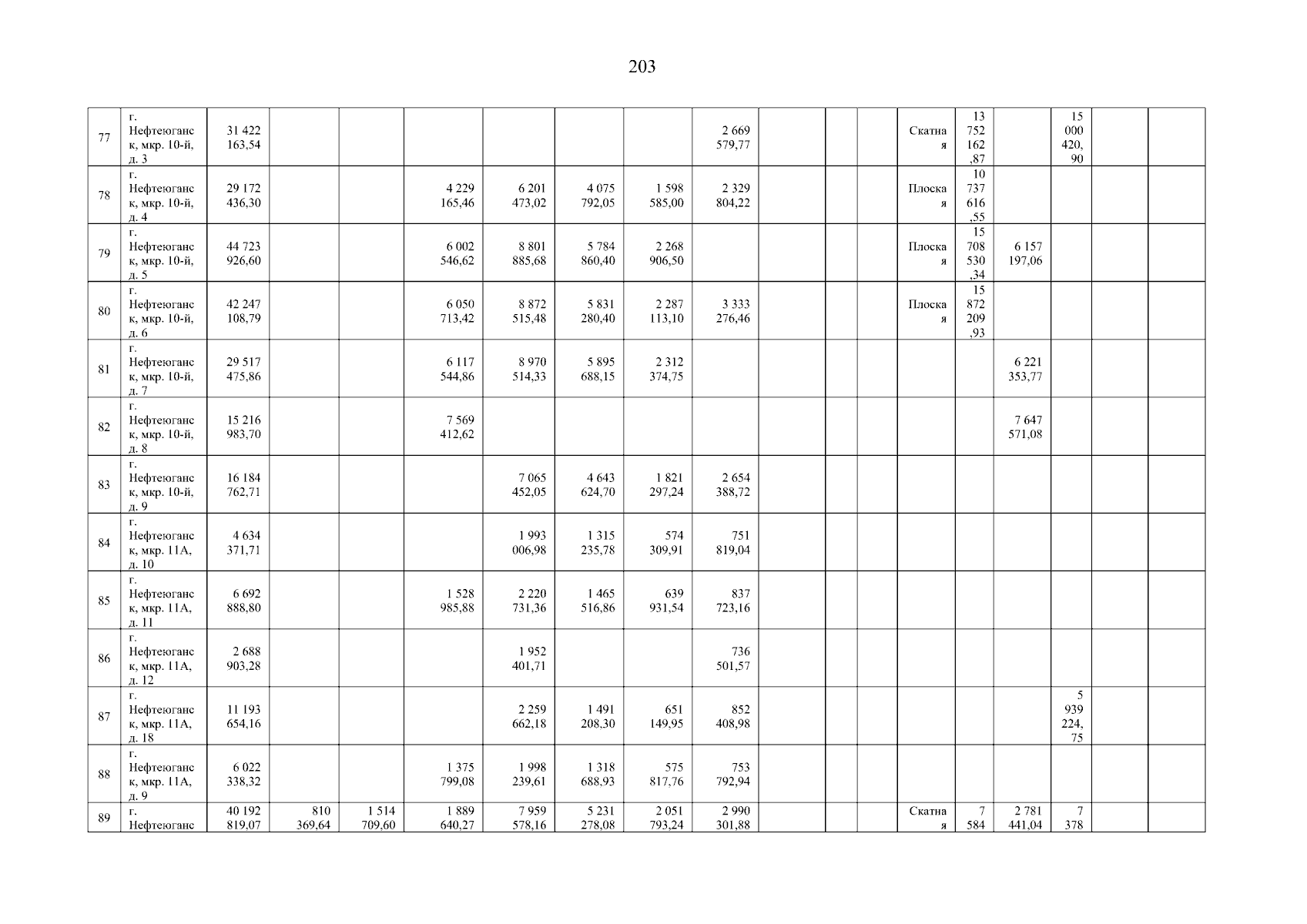 203

| | | | | | | | | | | | | | | | | | | |
|---|---|---|---|---|---|---|---|---|---|---|---|---|---|---|---|---|---|---|
| 77 | г. Нефтеюганск, мкр. 10-й, д. 3 | 31 422 163,54 | | | | | | | 2 669 579,77 | | | | Скатная | 13 752 162,87 | | 15 000 420,90 | | |
| 78 | г. Нефтеюганск, мкр. 10-й, д. 4 | 29 172 436,30 | | | 4 229 165,46 | 6 201 473,02 | 4 075 792,05 | 1 598 585,00 | 2 329 804,22 | | | | Плоская | 10 737 616,55 | | | | |
| 79 | г. Нефтеюганск, мкр. 10-й, д. 5 | 44 723 926,60 | | | 6 002 546,62 | 8 801 885,68 | 5 784 860,40 | 2 268 906,50 | | | | | Плоская | 15 708 530,34 | 6 157 197,06 | | | |
| 80 | г. Нефтеюганск, мкр. 10-й, д. 6 | 42 247 108,79 | | | 6 050 713,42 | 8 872 515,48 | 5 831 280,40 | 2 287 113,10 | 3 333 276,46 | | | | Плоская | 15 872 209,93 | | | | |
| 81 | г. Нефтеюганск, мкр. 10-й, д. 7 | 29 517 475,86 | | | 6 117 544,86 | 8 970 514,33 | 5 895 688,15 | 2 312 374,75 | | | | | | | 6 221 353,77 | | | |
| 82 | г. Нефтеюганск, мкр. 10-й, д. 8 | 15 216 983,70 | | | 7 569 412,62 | | | | | | | | | | 7 647 571,08 | | | |
| 83 | г. Нефтеюганск, мкр. 10-й, д. 9 | 16 184 762,71 | | | | 7 065 452,05 | 4 643 624,70 | 1 821 297,24 | 2 654 388,72 | | | | | | | | | |
| 84 | г. Нефтеюганск, мкр. 11А, д. 10 | 4 634 371,71 | | | | 1 993 006,98 | 1 315 235,78 | 574 309,91 | 751 819,04 | | | | | | | | | |
| 85 | г. Нефтеюганск, мкр. 11А, д. 11 | 6 692 888,80 | | | 1 528 985,88 | 2 220 731,36 | 1 465 516,86 | 639 931,54 | 837 723,16 | | | | | | | | | |
| 86 | г. Нефтеюганск, мкр. 11А, д. 12 | 2 688 903,28 | | | | 1 952 401,71 | | | 736 501,57 | | | | | | | | | |
| 87 | г. Нефтеюганск, мкр. 11А, д. 18 | 11 193 654,16 | | | | 2 259 662,18 | 1 491 208,30 | 651 149,95 | 852 408,98 | | | | | | | 5 939 224,75 | | |
| 88 | г. Нефтеюганск, мкр. 11А, д. 9 | 6 022 338,32 | | | 1 375 799,08 | 1 998 239,61 | 1 318 688,93 | 575 817,76 | 753 792,94 | | | | | | | | | |
| 89 | г. Нефтеюганс | 40 192 819,07 | 810 369,64 | 1 514 709,60 | 1 889 640,27 | 7 959 578,16 | 5 231 278,08 | 2 051 793,24 | 2 990 301,88 | | | | Скатная | 7 584 | 2 781 441,04 | 7 378 | | |